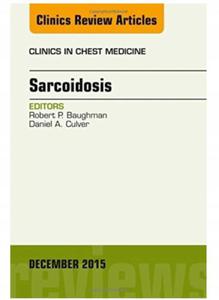 Clinics Review Articles

CLINICS IN CHEST MEDICINE

Sarcoidosis

EDITORS
Robert P. Baughman
Daniel A. Culver

DECEMBER 2015

reviews